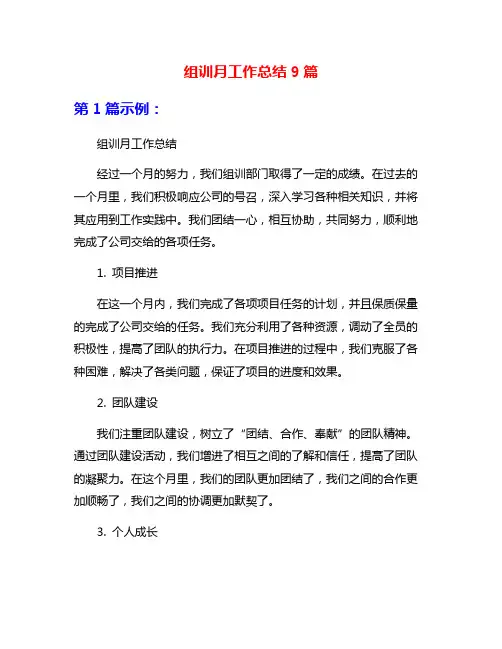 组训月工作总结 9 篇

第 1 篇示例：

组训月工作总结

经过一个月的努力，我们组训部门取得了一定的成绩。在过去的一个月里，我们积极响应公司的号召，深入学习各种相关知识，并将其应用到工作实践中。我们团结一心，相互协助，共同努力，顺利地完成了公司交给的各项任务。

1. 项目推进

在这一个月内，我们完成了各项项目任务的计划，并且保质保量的完成了公司交给的任务。我们充分利用了各种资源，调动了全员的积极性，提高了团队的执行力。在项目推进的过程中，我们克服了各种困难，解决了各类问题，保证了项目的进度和效果。

2. 团队建设

我们注重团队建设，树立了“团结、合作、奉献”的团队精神。通过团队建设活动，我们增进了相互之间的了解和信任，提高了团队的凝聚力。在这个月里，我们的团队更加团结了，我们之间的合作更加顺畅了，我们之间的协调更加默契了。

3. 个人成长